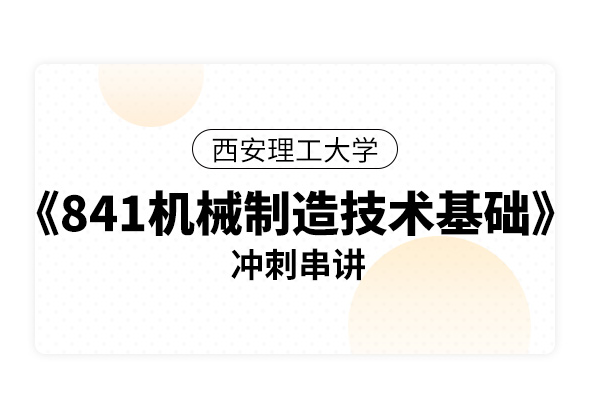 西安理工大学

《841机械制造技术基础》

冲刺串讲